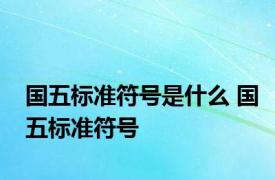 国五标准符号是什么 国五标准符号